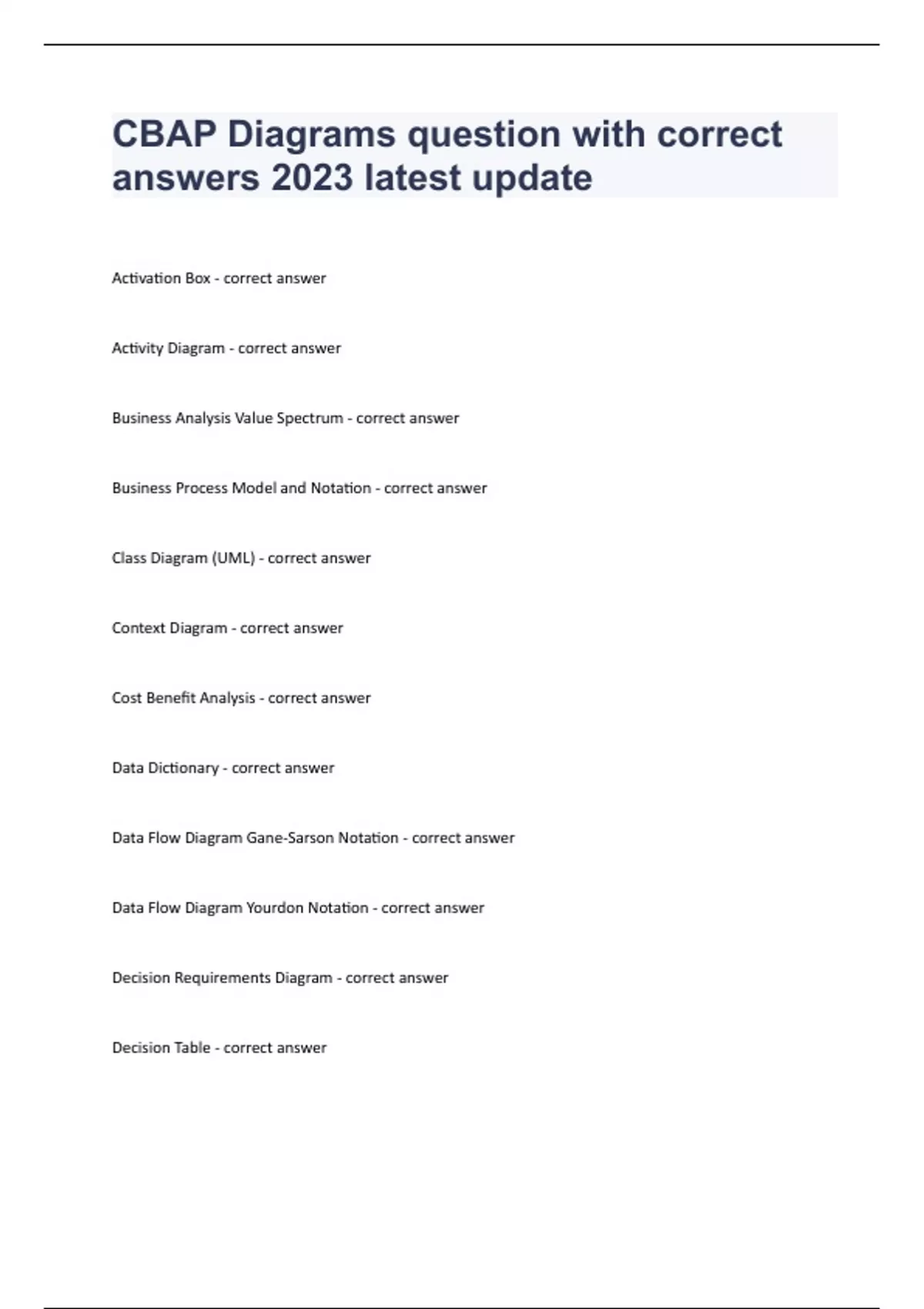 CBAP Diagrams question with correct answers 2023 latest update

Activation Box - correct answer

Activity Diagram - correct answer

Business Analysis Value Spectrum - correct answer

Business Process Model and Notation - correct answer

Class Diagram (UML) - correct answer

Context Diagram - correct answer

Cost Benefit Analysis - correct answer

Data Dictionary - correct answer

Data Flow Diagram Gane-Sarson Notation - correct answer

Data Flow Diagram Yourdon Notation - correct answer

Decision Requirements Diagram - correct answer

Decision Table - correct answer